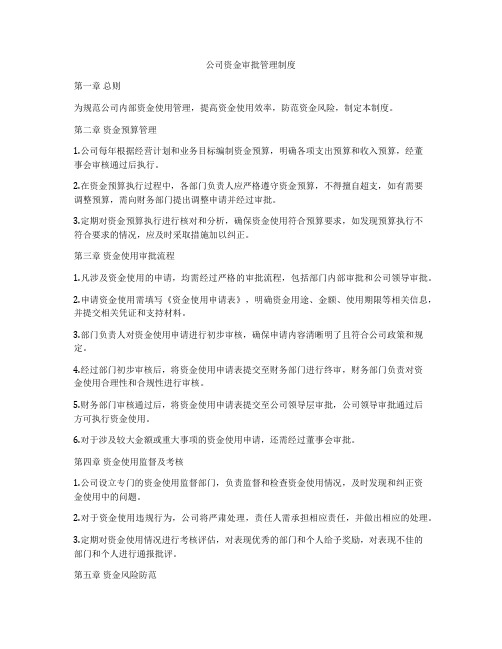 公司资金审批管理制度

第一章 总则

为规范公司内部资金使用管理，提高资金使用效率，防范资金风险，制定本制度。

第二章 资金预算管理

1.公司每年根据经营计划和业务目标编制资金预算，明确各项支出预算和收入预算，经董事会审核通过后执行。

2.在资金预算执行过程中，各部门负责人应严格遵守资金预算，不得擅自超支，如有需要调整预算，需向财务部门提出调整申请并经过审批。

3.定期对资金预算执行进行核对和分析，确保资金使用符合预算要求，如发现预算执行不符合要求的情况，应及时采取措施加以纠正。

第三章 资金使用审批流程

1.凡涉及资金使用的申请，均需经过严格的审批流程，包括部门内部审批和公司领导审批。

2.申请资金使用需填写《资金使用申请表》，明确资金用途、金额、使用期限等相关信息，并提交相关凭证和支持材料。

3.部门负责人对资金使用申请进行初步审核，确保申请内容清晰明了且符合公司政策和规定。

4.经过部门初步审核后，将资金使用申请表提交至财务部门进行终审，财务部门负责对资金使用合理性和合规性进行审核。

5.财务部门审核通过后，将资金使用申请表提交至公司领导层审批，公司领导审批通过后方可执行资金使用。

6.对于涉及较大金额或重大事项的资金使用申请，还需经过董事会审批。

第四章 资金使用监督及考核

1.公司设立专门的资金使用监督部门，负责监督和检查资金使用情况，及时发现和纠正资金使用中的问题。

2.对于资金使用违规行为，公司将严肃处理，责任人需承担相应责任，并做出相应的处理。

3.定期对资金使用情况进行考核评估，对表现优秀的部门和个人给予奖励，对表现不佳的部门和个人进行通报批评。

第五章 资金风险防范